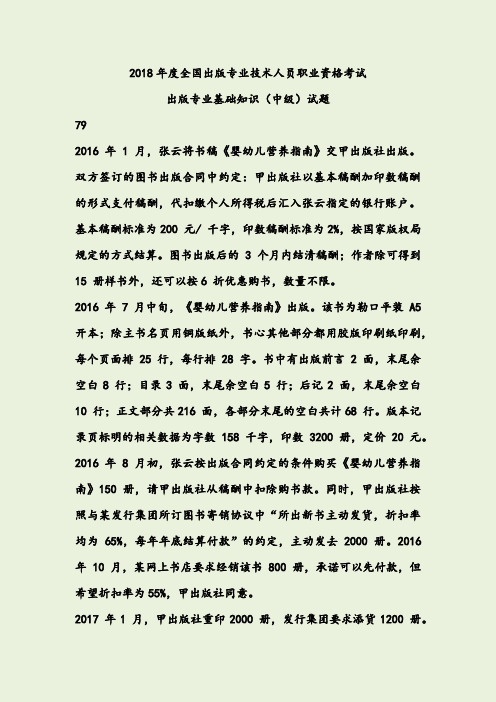 2018 年度全国出版专业技术人员职业资格考试

出版专业基础知识（中级）试题

79

2016 年 1 月，张云将书稿《婴幼儿营养指南》交甲出版社出版。双方签订的图书出版合同中约定：甲出版社以基本稿酬加印数稿酬的形式支付稿酬，代扣缴个人所得税后汇入张云指定的银行账户。基本稿酬标准为 200 元/ 千字，印数稿酬标准为 2%，按国家版权局规定的方式结算。图书出版后的 3 个月内结清稿酬；作者除可得到 15 册样书外，还可以按 6 折优惠购书，数量不限。

2016 年 7 月中旬，《婴幼儿营养指南》出版。该书为勒口平装 A5 开本；除主书名页用铜版纸外，书心其他部分都用胶版印刷纸印刷，每个页面排 25 行，每行排 28 字。书中有出版前言 2 面，末尾余空白 8 行；目录 3 面，末尾余空白 5 行；后记 2 面，末尾余空白 10 行；正文部分共 216 面，各部分末尾的空白共计 68 行。版本记录页标明的相关数据为字数 158 千字，印数 3200 册，定价 20 元。

2016 年 8 月初，张云按出版合同约定的条件购买《婴幼儿营养指南》150 册，请甲出版社从稿酬中扣除购书款。同时，甲出版社按照与某发行集团所订图书寄销协议中“所出新书主动发货，折扣率均为 65%，每年年底结算付款”的约定，主动发去 2000 册。2016 年 10 月，某网上书店要求经销该书 800 册，承诺可以先付款，但希望折扣率为 55%，甲出版社同意。

2017 年 1 月，甲出版社重印 2000 册，发行集团要求添货 1200 册。